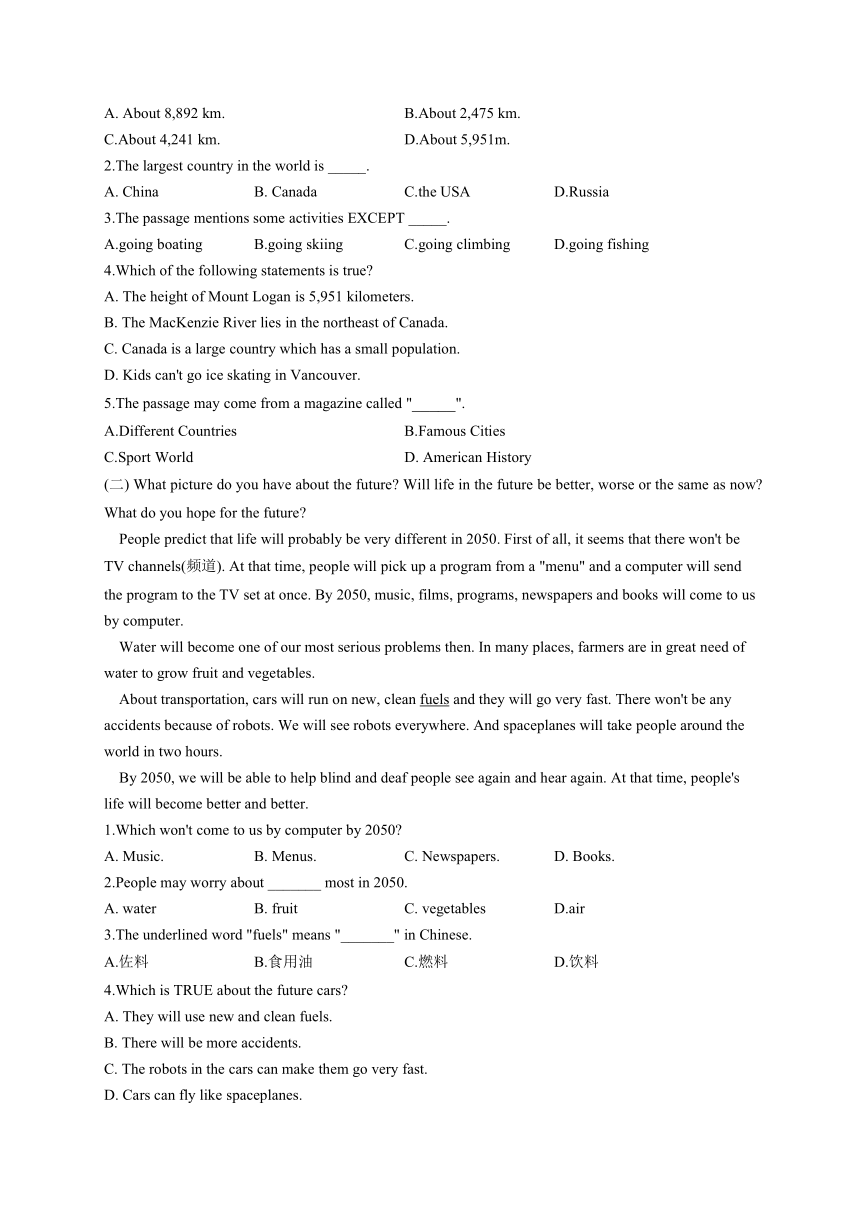 A. About 8,892 km.
B.About 2,475 km.
C.About 4,241 km.
D.About 5,951m.
2.The largest country in the world is _____.
A. China
B. Canada
C.the USA
D.Russia
3.The passage mentions some activities EXCEPT _____.
A.going boating
B.going skiing
C.going climbing
D.going fishing
4.Which of the following statements is true?
A. The height of Mount Logan is 5,951 kilometers.
B. The MacKenzie River lies in the northeast of Canada.
C. Canada is a large country which has a small population.
D. Kids can't go ice skating in Vancouver.
5.The passage may come from a magazine called "______".
A.Different Countries
B.Famous Cities
C.Sport World
D. American History
(二) What picture do you have about the future? Will life in the future be better, worse or the same as now? What do you hope for the future?

People predict that life will probably be very different in 2050. First of all, it seems that there won't be TV channels(频道). At that time, people will pick up a program from a "menu" and a computer will send the program to the TV set at once. By 2050, music, films, programs, newspapers and books will come to us by computer.

Water will become one of our most serious problems then. In many places, farmers are in great need of water to grow fruit and vegetables.

About transportation, cars will run on new, clean fuels and they will go very fast. There won't be any accidents because of robots. We will see robots everywhere. And spaceplanes will take people around the world in two hours.

By 2050, we will be able to help blind and deaf people see again and hear again. At that time, people's life will become better and better.

1.Which won't come to us by computer by 2050?
A. Music.
B. Menus.
C. Newspapers.
D. Books.
2.People may worry about _______ most in 2050.
A. water
B. fruit
C. vegetables
D.air
3.The underlined word "fuels" means "_______" in Chinese.
A.佐料
B.食用油
C.燃料
D.饮料
4.Which is TRUE about the future cars?
A. They will use new and clean fuels.
B. There will be more accidents.
C. The robots in the cars can make them go very fast.
D. Cars can fly like spaceplanes.